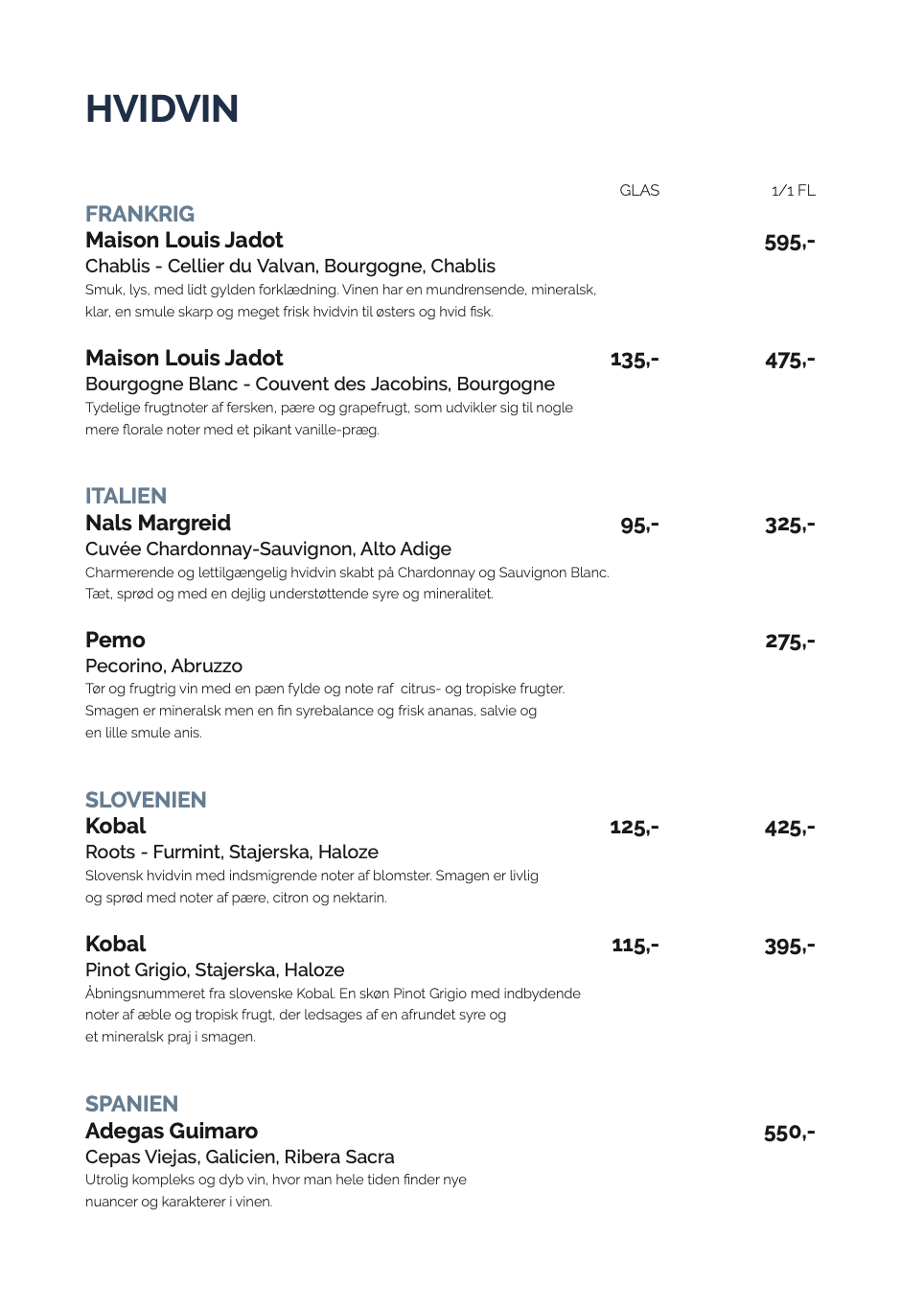 HVIDVIN

GLAS 1/1 FL

FRANKRIG
Maison Louis Jadot 595,-
Chablis - Cellier du Valvan, Bourgogne, Chablis
Smuk, lys, med lidt gylden forklædning. Vinen har en mundrensende, mineralsk, klar, en smule skarp og meget frisk hvidvin til østers og hvid fisk.

Maison Louis Jadot 135,- 475,-
Bourgogne Blanc - Couvent des Jacobins, Bourgogne
Tydelige frugtnoter af fersken, pære og grapefrugt, som udvikler sig til nogle mere florale noter med et pikant vanille-præg.

ITALIEN
Nals Margreid 95,- 325,-
Cuvée Chardonnay-Sauvignon, Alto Adige
Charmerende og lettilgængelig hvidvin skabt på Chardonnay og Sauvignon Blanc. Tæt, sprød og med en dejlig understøttende syre og mineralitet.

Pemo 275,-
Pecorino, Abruzzo
Tør og frugtrig vin med en pæn fylde og note raf citrus- og tropiske frugter. Smagen er mineralsk men en fin syrebalance og frisk ananas, salvie og en lille smule anis.

SLOVENIEN
Kobal 125,- 425,-
Roots - Furmint, Stajerska, Haloze
Slovensk hvidvin med indsmigrende noter af blomster. Smagen er livlig og sprød med noter af pære, citron og nektarin.

Kobal 115,- 395,-
Pinot Grigio, Stajerska, Haloze
Åbningsnummeret fra slovenske Kobal. En skøn Pinot Grigio med indbydende noter af æble og tropisk frugt, der ledsages af en afrundet syre og et mineralsk praj i smagen.

SPANIEN
Adegas Guimaro 550,-
Cepas Viejas, Galicien, Ribera Sacra
Utrolig kompleks og dyb vin, hvor man hele tiden finder nye nuancer og karakterer i vinen.